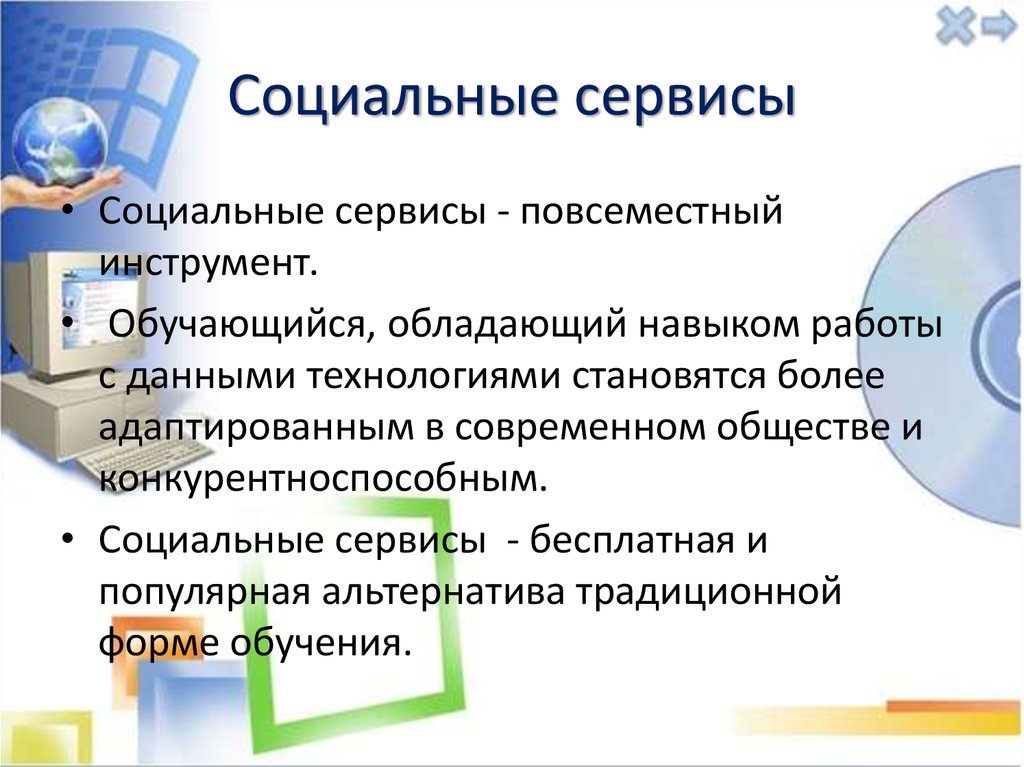 Социальные сервисы

• Социальные сервисы - повсеместный инструмент.

• Обучающийся, обладающий навыком работы с данными технологиями становятся более адаптированным в современном обществе и конкурентноспособным.

• Социальные сервисы - бесплатная и популярная альтернатива традиционной форме обучения.